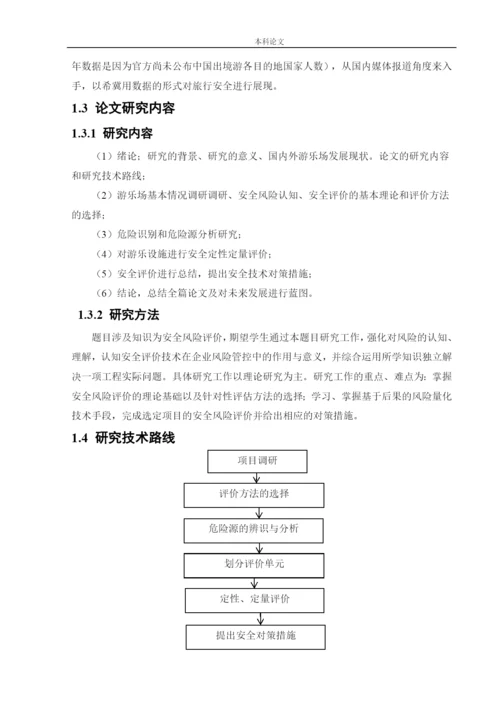 本科论文

年数据是因为官方尚未公布中国出境游各目的地国家人数），从国内媒体报道角度来入手，以希冀用数据的形式对旅行安全进行展现。

1.3 论文研究内容

1.3.1 研究内容

（1）绪论：研究的背景、研究的意义、国内外游乐场发展现状。论文的研究内容和研究技术路线；

（2）游乐场基本情况调研调研、安全风险认知、安全评价的基本理论和评价方法的选择；

（3）危险识别和危险源分析研究；

（4）对游乐设施进行安全定性定量评价；

（5）安全评价进行总结，提出安全技术对策措施；

（6）结论，总结全篇论文及对未来发展进行蓝图。

1.3.2 研究方法

题目涉及知识为安全风险评价，期望学生通过本题目研究工作，强化对风险的认知、理解，认知安全评价技术在企业风险管控中的作用与意义，并综合运用所学知识独立解决一项工程实际问题。具体研究工作以理论研究为主。研究工作的重点、难点为：掌握安全风险评价的理论基础以及针对性评估方法的选择；学习、掌握基于后果的风险量化技术手段，完成选定项目的安全风险评价并给出相应的对策措施。

1.4 研究技术路线

项目调研

评价方法的选择

危险源的辨识与分析

划分评价单元

定性、定量评价

提出安全对策措施